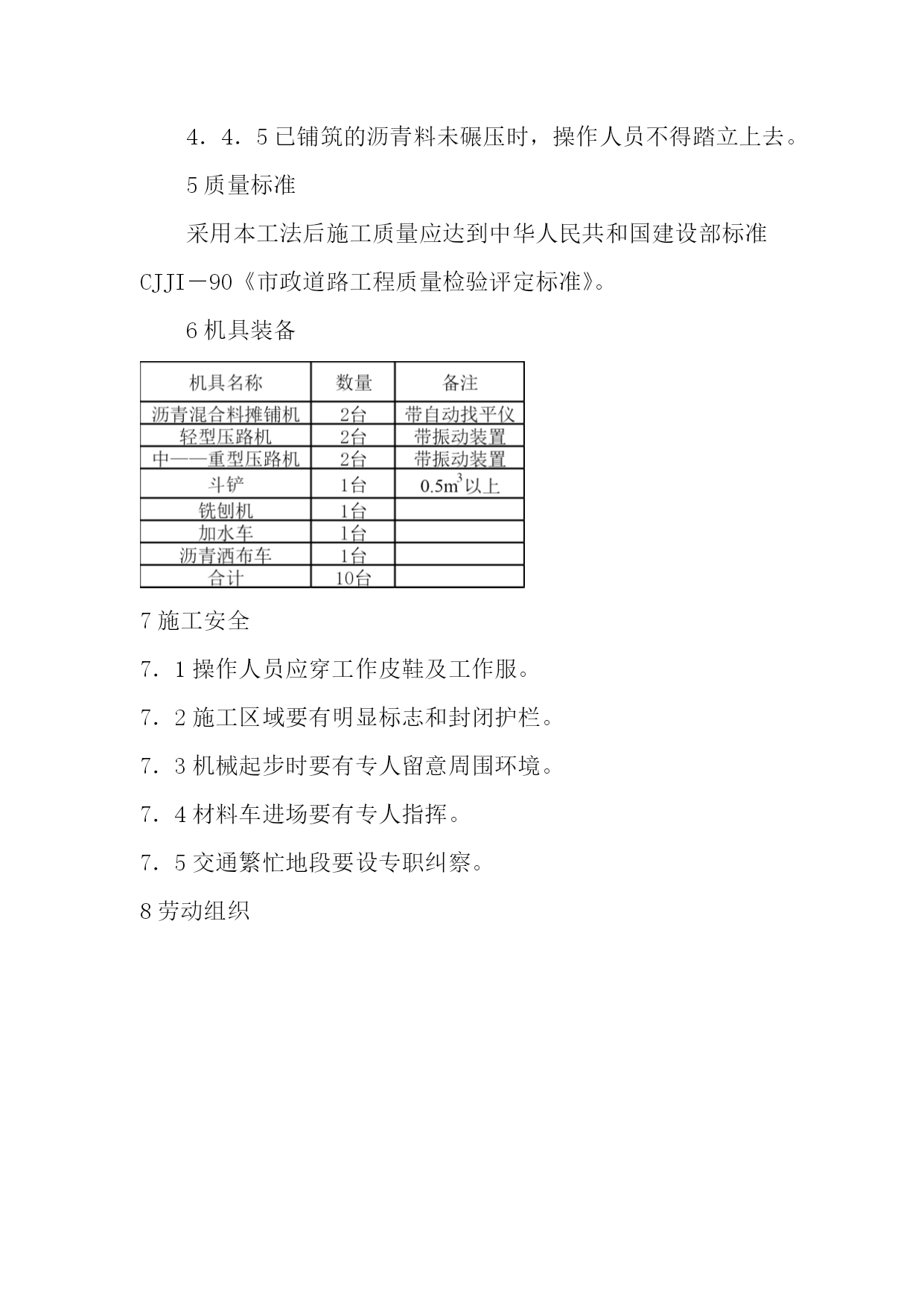 4．4．5 已铺筑的沥青料未碾压时，操作人员不得踏立上去。

5 质量标准

采用本工法后施工质量应达到中华人民共和国建设部标准 CJJI－90《市政道路工程质量检验评定标准》。

6 机具装备

| 机具名称 | 数量 | 备注 |
|---|---|---|
| 沥青混合料摊铺机 | 2台 | 带自动找平仪 |
| 轻型压路机 | 2台 | 带振动装置 |
| 中——重型压路机 | 2台 | 带振动装置 |
| 斗铲 | 1台 | $0.5m^3$以上 |
| 铣刨机 | 1台 | |
| 加水车 | 1台 | |
| 沥青洒布车 | 1台 | |
| 合计 | 10台 | |

7 施工安全

7．1 操作人员应穿工作皮鞋及工作服。

7．2 施工区域要有明显标志和封闭护栏。

7．3 机械起步时要有专人留意周围环境。

7．4 材料车进场要有专人指挥。

7．5 交通繁忙地段要设专职纠察。

8 劳动组织